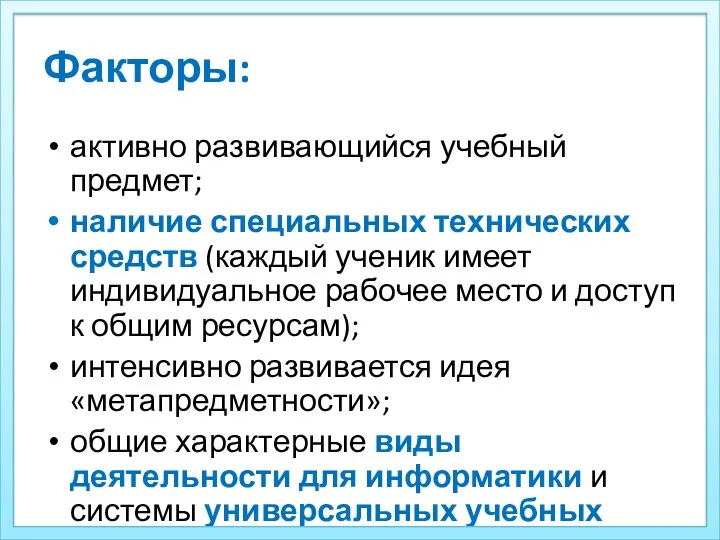 Факторы:

• активно развивающийся учебный предмет;
• наличие специальных технических средств (каждый ученик имеет индивидуальное рабочее место и доступ к общим ресурсам);
• интенсивно развивается идея «метапредметности»;
• общие характерные виды деятельности для информатики и системы универсальных учебных